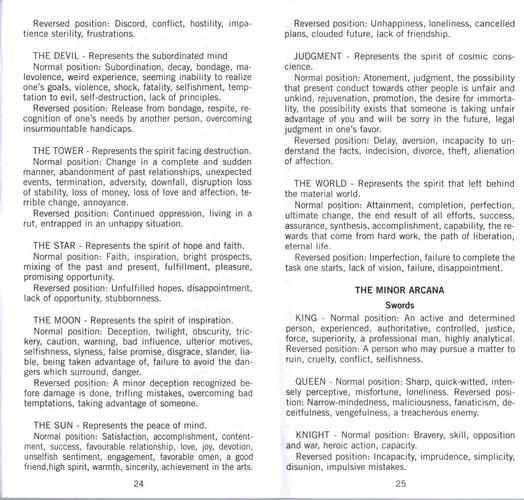 Reversed position: Discord, conflict, hostility, impatience sterility, frustrations.

THE DEVIL - Represents the subordinated mind
Normal position: Subordination, decay, bondage, malevolence, weird experience, seeming inability to realize one's goals, violence, shock, fatality, selfishment, temptation to evil, self-destruction, lack of principles.
Reversed position: Release from bondage, respite, recognition of one's needs by another person, overcoming insurmountable handicaps.

THE TOWER - Represents the spirit facing destruction.
Normal position: Change in a complete and sudden manner, abandonment of past relationships, unexpected events, termination, adversity, downfall, disruption loss of stability, loss of money, loss of love and affection, terrible change, annoyance.
Reversed position: Continued oppression, living in a rut, entrapped in an unhappy situation.

THE STAR - Represents the spirit of hope and faith.
Normal position: Faith, inspiration, bright prospects, mixing of the past and present, fulfillment, pleasure, promising opportunity.
Reversed position: Unfulfilled hopes, disappointment, lack of opportunity, stubbornness.

THE MOON - Represents the spirit of inspiration.
Normal position: Deception, twilight, obscurity, trickery, caution, warning, bad influence, ulterior motives, selfishness, slyness, false promise, disgrace, slander, liable, being taken advantage of, failure to avoid the dangers which surround, danger.
Reversed position: A minor deception recognized before damage is done, trifling mistakes, overcoming bad temptations, taking advantage of someone.

THE SUN - Represents the peace of mind.
Normal position: Satisfaction, accomplishment, contentment, success, favourable relationship, love, joy, devotion, unselfish sentiment, engagement, favorable omen, a good friend,high spirit, warmth, sincerity, achievement in the arts.

24

Reversed position: Unhappiness, loneliness, cancelled plans, clouded future, lack of friendship.

JUDGMENT - Represents the spirit of cosmic conscience.
Normal position: Atonement, judgment, the possibility that present conduct towards other people is unfair and unkind, rejuvenation, promotion, the desire for immortality, the possibility exists that someone is taking unfair advantage of you and will be sorry in the future, legal judgment in one's favor.
Reversed position: Delay, aversion, incapacity to understand the facts, indecision, divorce, theft, alienation of affection.

THE WORLD - Represents the spirit that left behind the material world.
Normal position: Attainment, completion, perfection, ultimate change, the end result of all efforts, success, assurance, synthesis, accomplishment, capability, the rewards that come from hard work, the path of liberation, eternal life.
Reversed position: Imperfection, failure to complete the task one starts, lack of vision, failure, disappointment.

THE MINOR ARCANA
Swords

KING - Normal position: An active and determined person, experienced, authoritative, controlled, justice, force, superiority, a professional man, highly analytical. Reversed position: A person who may pursue a matter to ruin, cruelty, conflict, selfishness.

QUEEN - Normal position: Sharp, quick-witted, intensely perceptive, misfortune, loneliness. Reversed position: Narrow-mindedness, maliciousness, fanaticism, deceitfulness, vengefulness, a treacherous enemy.

KNIGHT - Normal position: Bravery, skill, opposition and war, heroic action, capacity.
Reversed position: Incapacity, imprudence, simplicity, disunion, impulsive mistakes.

25